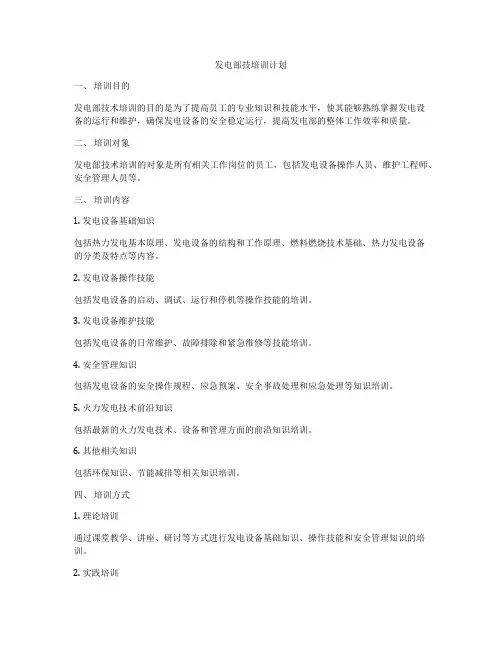 发电部技培训计划

一、 培训目的

发电部技术培训的目的是为了提高员工的专业知识和技能水平，使其能够熟练掌握发电设备的运行和维护，确保发电设备的安全稳定运行，提高发电部的整体工作效率和质量。

二、 培训对象

发电部技术培训的对象是所有相关工作岗位的员工，包括发电设备操作人员、维护工程师、安全管理人员等。

三、 培训内容

1. 发电设备基础知识

包括热力发电基本原理、发电设备的结构和工作原理、燃料燃烧技术基础、热力发电设备的分类及特点等内容。

2. 发电设备操作技能

包括发电设备的启动、调试、运行和停机等操作技能的培训。

3. 发电设备维护技能

包括发电设备的日常维护、故障排除和紧急维修等技能培训。

4. 安全管理知识

包括发电设备的安全操作规程、应急预案、安全事故处理和应急处理等知识培训。

5. 火力发电技术前沿知识

包括最新的火力发电技术、设备和管理方面的前沿知识培训。

6. 其他相关知识

包括环保知识、节能减排等相关知识培训。

四、 培训方式

1. 理论培训

通过课堂教学、讲座、研讨等方式进行发电设备基础知识、操作技能和安全管理知识的培训。

2. 实践培训